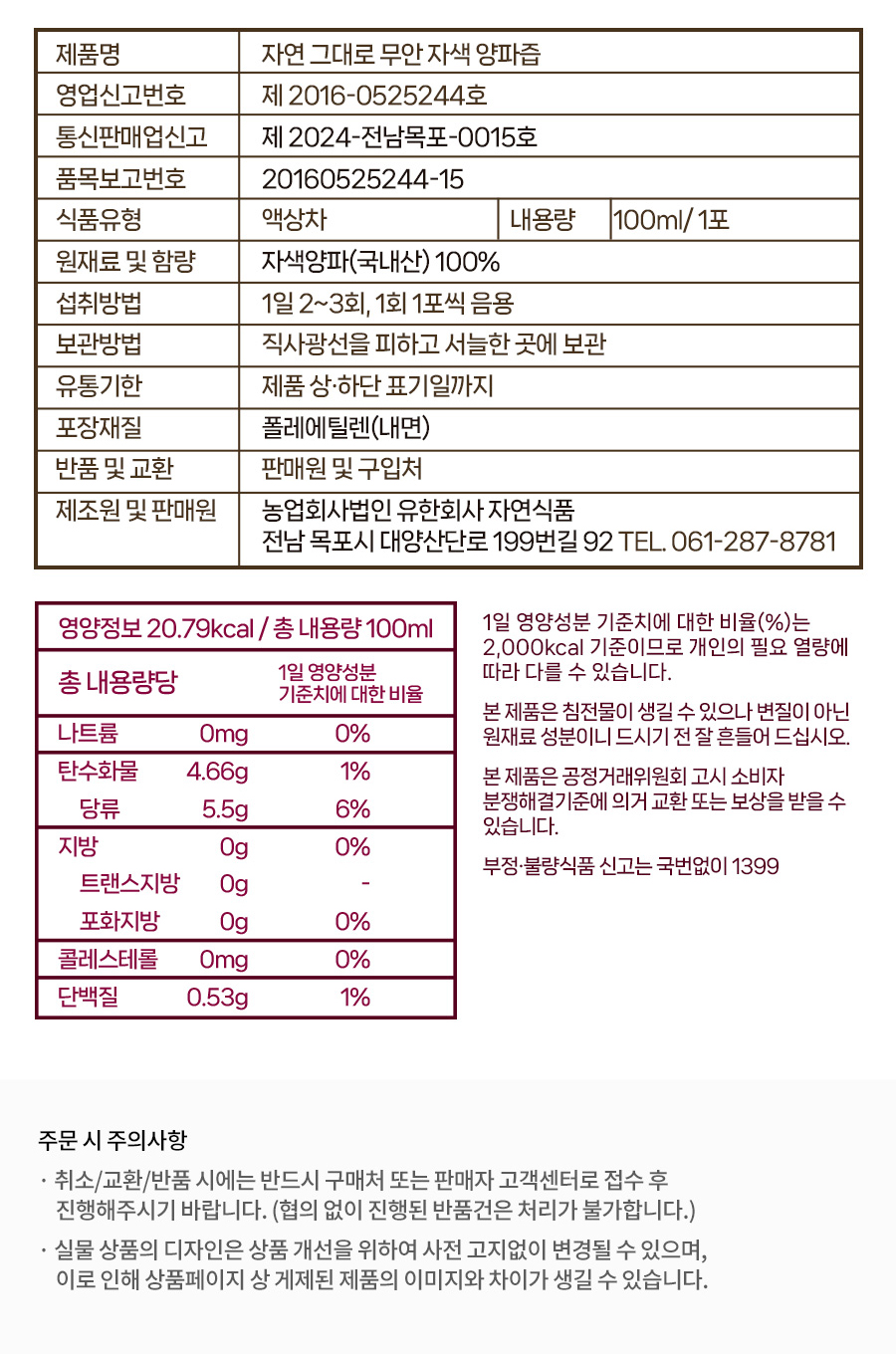 | 제품명 | 자연 그대로 무안 자색 양파즙 | | |
|---|---|---|---|
| 영업신고번호 | 제 2016-0525244호 | | |
| 통신판매업신고 | 제 2024-전남목포-0015호 | | |
| 품목보고번호 | 20160525244-15 | | |
| 식품유형 | 액상차 | 내용량 | 100ml/ 1포 |
| 원재료 및 함량 | 자색양파(국내산) 100% | | |
| 섭취방법 | 1일 2~3회, 1회 1포씩 음용 | | |
| 보관방법 | 직사광선을 피하고 서늘한 곳에 보관 | | |
| 유통기한 | 제품 상·하단 표기일까지 | | |
| 포장재질 | 폴레에틸렌(내면) | | |
| 반품 및 교환 | 판매원 및 구입처 | | |
| 제조원 및 판매원 | 농업회사법인 유한회사 자연식품 전남 목포시 대양산단로 199번길 92 TEL. 061-287-8781 | | |

영양정보 20.79kcal / 총 내용량 100ml

| 총 내용량당 | | 1일 영양성분 기준치에 대한 비율 |
|---|---|---|
| 나트륨 | 0mg | 0% |
| 탄수화물 | 4.66g | 1% |
| 당류 | 5.5g | 6% |
| 지방 | 0g | 0% |
| 트랜스지방 | 0g | - |
| 포화지방 | 0g | 0% |
| 콜레스테롤 | 0mg | 0% |
| 단백질 | 0.53g | 1% |

1일 영양성분 기준치에 대한 비율(%)는 2,000kcal 기준이므로 개인의 필요 열량에 따라 다를 수 있습니다.

본 제품은 침전물이 생길 수 있으나 변질이 아닌 원재료 성분이니 드시기 전 잘 흔들어 드십시오.

본 제품은 공정거래위원회 고시 소비자 분쟁해결기준에 의거 교환 또는 보상을 받을 수 있습니다.

부정·불량식품 신고는 국번없이 1399

주문 시 주의사항

· 취소/교환/반품 시에는 반드시 구매처 또는 판매자 고객센터로 접수 후 진행해주시기 바랍니다. (협의 없이 진행된 반품건은 처리가 불가합니다.)

· 실물 상품의 디자인은 상품 개선을 위하여 사전 고지없이 변경될 수 있으며, 이로 인해 상품페이지 상 게제된 제품의 이미지와 차이가 생길 수 있습니다.